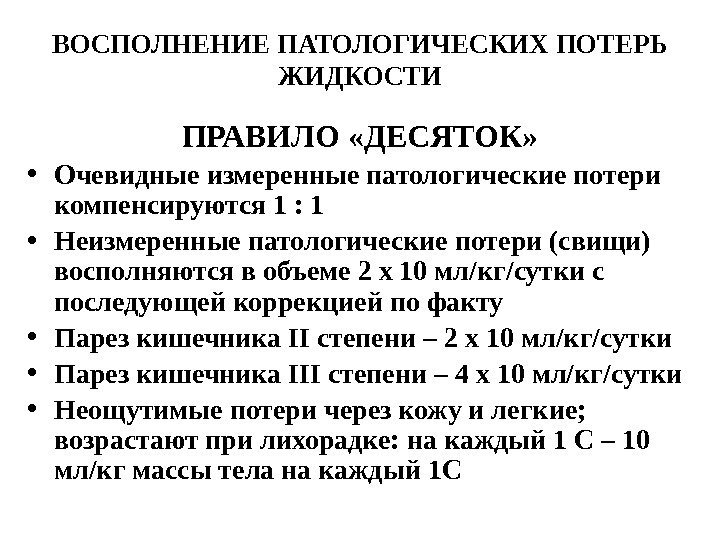 ВОСПОЛНЕНИЕ ПАТОЛОГИЧЕСКИХ ПОТЕРЬ ЖИДКОСТИ

ПРАВИЛО «ДЕСЯТОК»

• Очевидные измеренные патологические потери компенсируются 1 : 1
• Неизмеренные патологические потери (свищи) восполняются в объеме 2 х 10 мл/кг/сутки с последующей коррекцией по факту
• Парез кишечника II степени – 2 х 10 мл/кг/сутки
• Парез кишечника III степени – 4 х 10 мл/кг/сутки
• Неощутимые потери через кожу и легкие; возрастают при лихорадке: на каждый 1 С – 10 мл/кг массы тела на каждый 1С